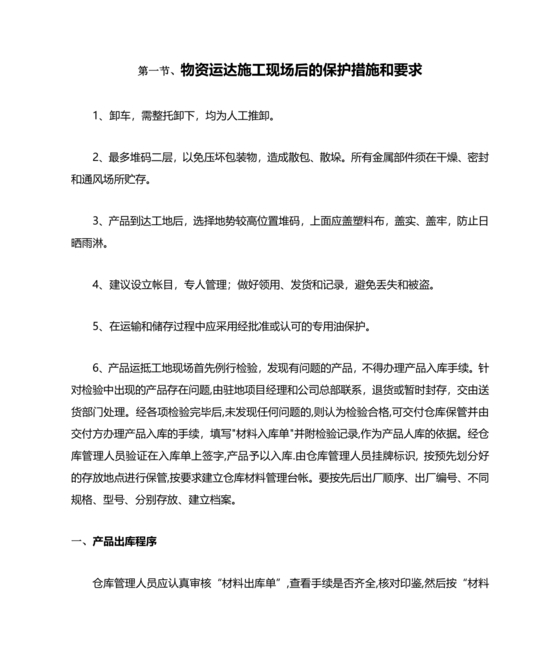 第一节、物资运达施工现场后的保护措施和要求

1、卸车，需整托卸下，均为人工推卸。

2、最多堆码二层，以免压坏包装物，造成散包、散垛。所有金属部件须在干燥、密封和通风场所贮存。

3、产品到达工地后，选择地势较高位置堆码，上面应盖塑料布，盖实、盖牢，防止日晒雨淋。

4、建议设立帐目，专人管理；做好领用、发货和记录，避免丢失和被盗。

5、在运输和储存过程中应采用经批准或认可的专用油保护。

6、产品运抵工地现场首先例行检验，发现有问题的产品，不得办理产品入库手续。针对检验中出现的产品存在问题,由驻地项目经理和公司总部联系，退货或暂时封存，交由送货部门处理。经各项检验完毕后,未发现任何问题的,则认为检验合格,可交付仓库保管并由交付方办理产品入库的手续，填写"材料入库单"并附检验记录,作为产品人库的依据。经仓库管理人员验证在入库单上签字,产品予以入库.由仓库管理人员挂牌标识，按预先划分好的存放地点进行保管,按要求建立仓库材料管理台帐。要按先后出厂顺序、出厂编号、不同规格、型号、分别存放、建立档案。

一、产品出库程序

仓库管理人员应认真审核“材料出库单”,查看手续是否齐全,核对印鉴,然后按“材料